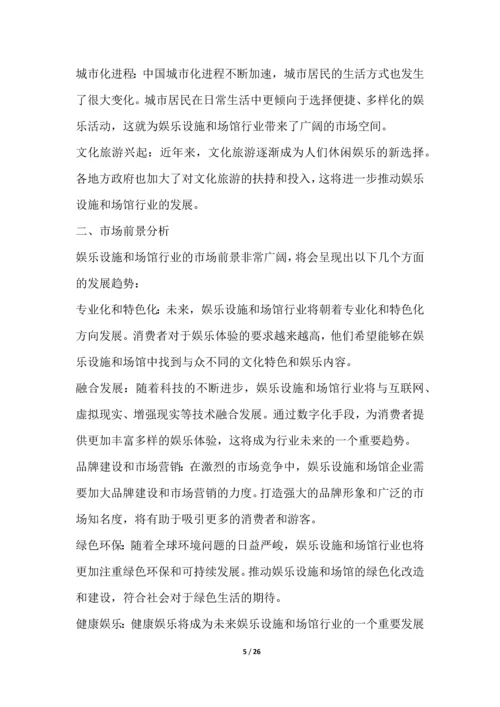 城市化进程：中国城市化进程不断加速，城市居民的生活方式也发生了很大变化。城市居民在日常生活中更倾向于选择便捷、多样化的娱乐活动，这就为娱乐设施和场馆行业带来了广阔的市场空间。

文化旅游兴起：近年来，文化旅游逐渐成为人们休闲娱乐的新选择。各地方政府也加大了对文化旅游的扶持和投入，这将进一步推动娱乐设施和场馆行业的发展。

二、市场前景分析

娱乐设施和场馆行业的市场前景非常广阔，将会呈现出以下几个方面的发展趋势：

专业化和特色化：未来，娱乐设施和场馆行业将朝着专业化和特色化方向发展。消费者对于娱乐体验的要求越来越高，他们希望能够在娱乐设施和场馆中找到与众不同的文化特色和娱乐内容。

融合发展：随着科技的不断进步，娱乐设施和场馆行业将与互联网、虚拟现实、增强现实等技术融合发展。通过数字化手段，为消费者提供更加丰富多样的娱乐体验，这将成为行业未来的一个重要趋势。

品牌建设和市场营销：在激烈的市场竞争中，娱乐设施和场馆企业需要加大品牌建设和市场营销的力度。打造强大的品牌形象和广泛的市场知名度，将有助于吸引更多的消费者和游客。

绿色环保：随着全球环境问题的日益严峻，娱乐设施和场馆行业也将更加注重绿色环保和可持续发展。推动娱乐设施和场馆的绿色化改造和建设，符合社会对于绿色生活的期待。

健康娱乐：健康娱乐将成为未来娱乐设施和场馆行业的一个重要发展

5 / 26